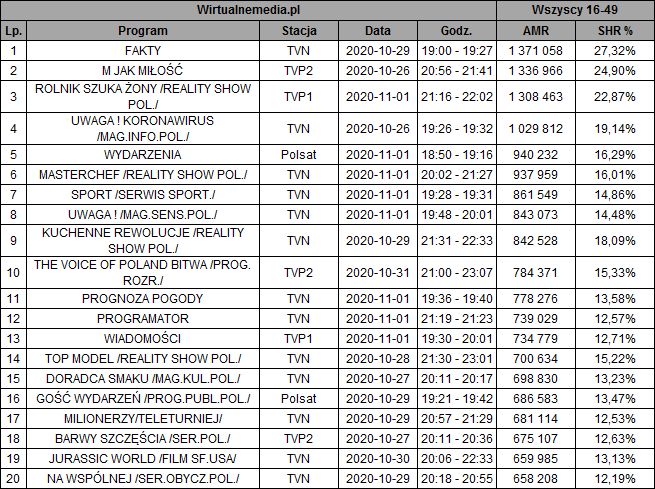 | Wirtualnemedia.pl | | | | | Wszyscy 16-49 | |
|---|---|---|---|---|---|---|
| Lp. | Program | Stacja | Data | Godz. | AMR | SHR % |
| 1 | FAKTY | TVN | 2020-10-29 | 19:00 - 19:27 | 1 371 058 | 27,32% |
| 2 | M JAK MIŁOŚĆ | TVP2 | 2020-10-26 | 20:56 - 21:41 | 1 336 966 | 24,90% |
| 3 | ROLNIK SZUKA ŻONY /REALITY SHOW POL./ | TVP1 | 2020-11-01 | 21:16 - 22:02 | 1 308 463 | 22,87% |
| 4 | UWAGA ! KORONAWIRUS /MAG.INFO.POL./ | TVN | 2020-10-26 | 19:26 - 19:32 | 1 029 812 | 19,14% |
| 5 | WYDARZENIA | Polsat | 2020-11-01 | 18:50 - 19:16 | 940 232 | 16,29% |
| 6 | MASTERCHEF /REALITY SHOW POL./ | TVN | 2020-11-01 | 20:02 - 21:27 | 937 959 | 16,01% |
| 7 | SPORT /SERWIS SPORT./ | TVN | 2020-11-01 | 19:28 - 19:31 | 861 549 | 14,86% |
| 8 | UWAGA ! /MAG.SENS.POL./ | TVN | 2020-11-01 | 19:48 - 20:01 | 843 073 | 14,48% |
| 9 | KUCHENNE REWOLUCJE /REALITY SHOW POL./ | TVN | 2020-10-29 | 21:31 - 22:33 | 842 528 | 18,09% |
| 10 | THE VOICE OF POLAND BITWA /PROG. ROZR./ | TVP2 | 2020-10-31 | 21:00 - 23:07 | 784 371 | 15,33% |
| 11 | PROGNOZA POGODY | TVN | 2020-11-01 | 19:36 - 19:40 | 778 276 | 13,58% |
| 12 | PROGRAMATOR | TVN | 2020-11-01 | 21:19 - 21:23 | 739 029 | 12,57% |
| 13 | WIADOMOŚCI | TVP1 | 2020-11-01 | 19:30 - 20:01 | 734 779 | 12,71% |
| 14 | TOP MODEL /REALITY SHOW POL./ | TVN | 2020-10-28 | 21:30 - 23:01 | 700 634 | 15,22% |
| 15 | DORADCA SMAKU /MAG.KUL.POL./ | TVN | 2020-10-27 | 20:11 - 20:17 | 698 830 | 13,23% |
| 16 | GOŚĆ WYDARZEŃ /PROG.PUBL.POL./ | Polsat | 2020-10-29 | 19:21 - 19:42 | 686 583 | 13,47% |
| 17 | MILIONERZY/TELETURNIEJ/ | TVN | 2020-10-29 | 20:57 - 21:29 | 681 114 | 12,53% |
| 18 | BARWY SZCZĘŚCIA /SER.POL./ | TVP2 | 2020-10-27 | 20:11 - 20:36 | 675 107 | 12,63% |
| 19 | JURASSIC WORLD /FILM SF.USA/ | TVN | 2020-10-30 | 20:06 - 22:33 | 659 985 | 13,13% |
| 20 | NA WSPÓLNEJ /SER.OBYCZ.POL./ | TVN | 2020-10-29 | 20:18 - 20:55 | 658 208 | 12,19% |